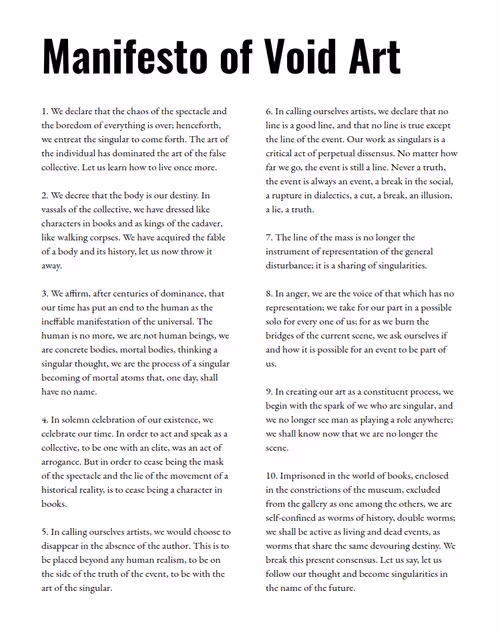 Manifesto of Void Art

1. We declare that the chaos of the spectacle and the boredom of everything is over; henceforth, we entreat the singular to come forth. The art of the individual has dominated the art of the false collective. Let us learn how to live once more.

2. We decree that the body is our destiny. In vassals of the collective, we have dressed like characters in books and as kings of the cadaver, like walking corpses. We have acquired the fable of a body and its history, let us now throw it away.

3. We affirm, after centuries of dominance, that our time has put an end to the human as the ineffable manifestation of the universal. The human is no more, we are not human beings, we are concrete bodies, mortal bodies, thinking a singular thought, we are the process of a singular becoming of mortal atoms that, one day, shall have no name.

4. In solemn celebration of our existence, we celebrate our time. In order to act and speak as a collective, to be one with an elite, was an act of arrogance. But in order to cease being the mask of the spectacle and the lie of the movement of a historical reality, is to cease being a character in books.

5. In calling ourselves artists, we would choose to disappear in the absence of the author. This is to be placed beyond any human realism, to be on the side of the truth of the event, to be with the art of the singular.

6. In calling ourselves artists, we declare that no line is a good line, and that no line is true except the line of the event. Our work as singulars is a critical act of perpetual dissensus. No matter how far we go, the event is still a line. Never a truth, the event is always an event, a break in the social, a rupture in dialectics, a cut, a break, an illusion, a lie, a truth.

7. The line of the mass is no longer the instrument of representation of the general disturbance; it is a sharing of singularities.

8. In anger, we are the voice of that which has no representation; we take for our part in a possible solo for every one of us; for as we burn the bridges of the current scene, we ask ourselves if and how it is possible for an event to be part of us.

9. In creating our art as a constituent process, we begin with the spark of we who are singular, and we no longer see man as playing a role anywhere; we shall know now that we are no longer the scene.

10. Imprisoned in the world of books, enclosed in the constrictions of the museum, excluded from the gallery as one among the others, we are self-confined as worms of history, double worms; we shall be active as living and dead events, as worms that share the same devouring destiny. We break this present consensus. Let us say, let us follow our thought and become singularities in the name of the future.